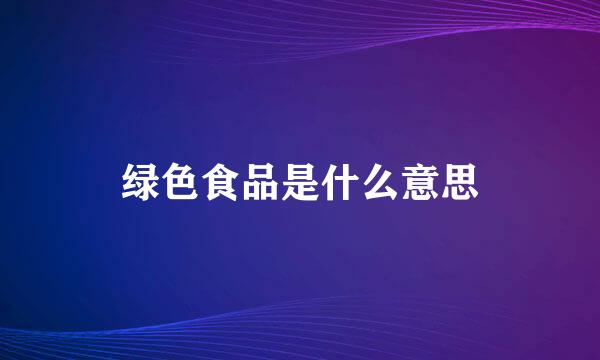 绿色食品是什么意思